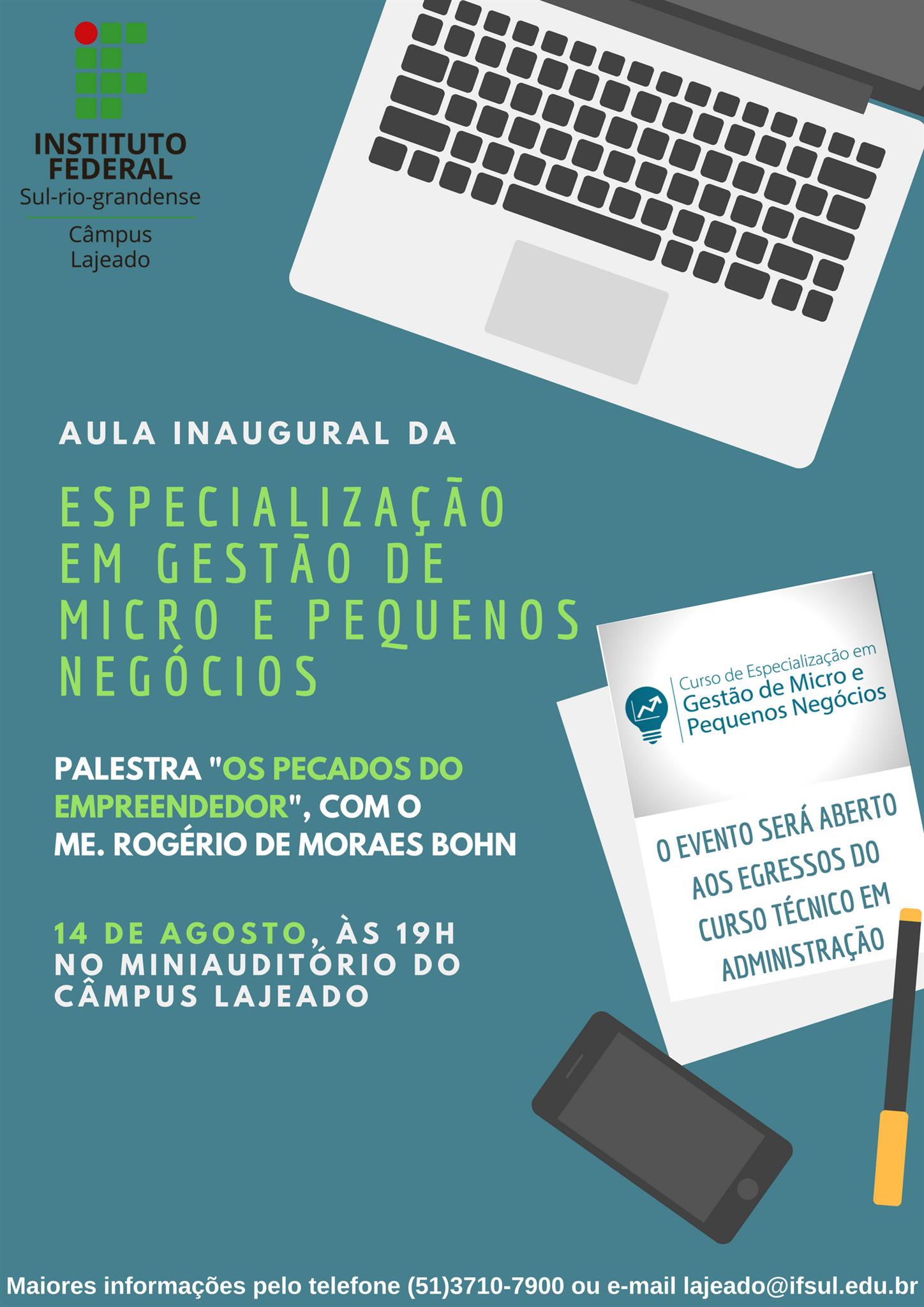 INSTITUTO FEDERAL
Sul-rio-grandense
Câmpus Lajeado

AULA INAUGURAL DA

ESPECIALIZAÇÃO EM GESTÃO DE MICRO E PEQUENOS NEGÓCIOS

PALESTRA "OS PECADOS DO EMPREENDEDOR", COM O ME. ROGÉRIO DE MORAES BOHN

14 DE AGOSTO, ÀS 19H NO MINIAUDITÓRIO DO CÂMPUS LAJEADO

Curso de Especialização em
Gestão de Micro e Pequenos Negócios

O EVENTO SERÁ ABERTO AOS EGRESSOS DO CURSO TÉCNICO EM ADMINISTRAÇÃO

Maiores informações pelo telefone (51)3710-7900 ou e-mail lajeado@ifsul.edu.br